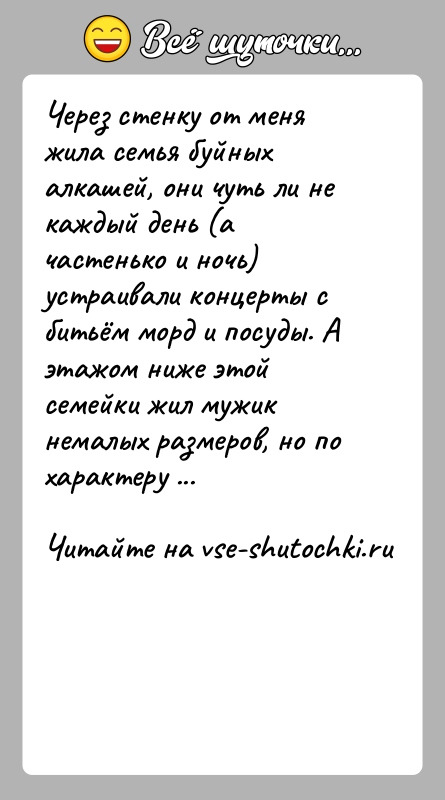 Всё шуточки...

Через стенку от меня жила семья буйных алкашей, они чуть ли не каждый день (а частенько и ночь) устраивали концерты с битьём морд и посуды. А этажом ниже этой семейки жил мужик немалых размеров, но по характеру ...

Читайте на vse-shutochki.ru